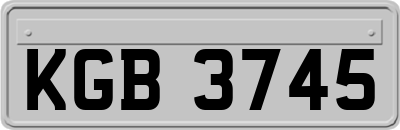 KGB 3745